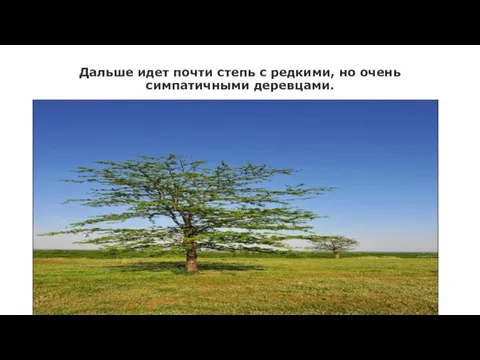 Дальше идет почти степь с редкими, но очень симпатичными деревцами.